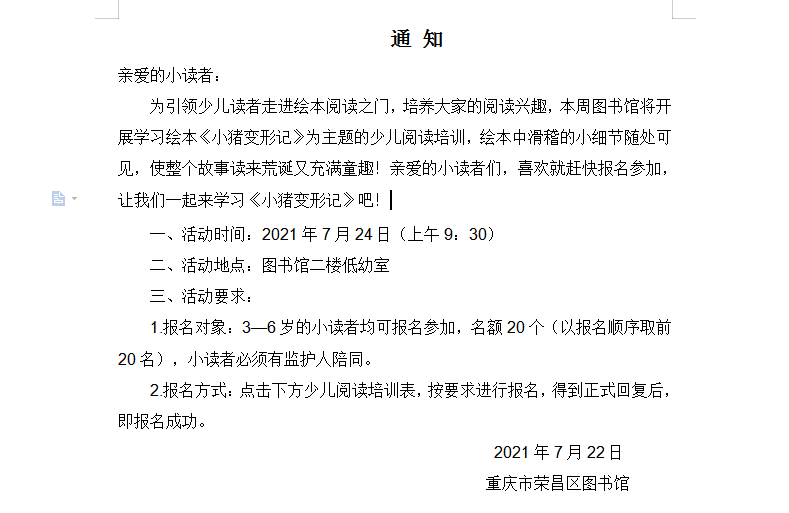 通 知

亲爱的小读者：

为引领少儿读者走进绘本阅读之门，培养大家的阅读兴趣，本周图书馆将开展学习绘本《小猪变形记》为主题的少儿阅读培训，绘本中滑稽的小细节随处可见，使整个故事读来荒诞又充满童趣！亲爱的小读者们，喜欢就赶快报名参加，让我们一起来学习《小猪变形记》吧！

一、活动时间：2021 年 7 月 24 日（上午 9：30）

二、活动地点：图书馆二楼低幼室

三、活动要求：

1.报名对象：3—6 岁的小读者均可报名参加，名额 20 个（以报名顺序取前 20 名），小读者必须有监护人陪同。

2.报名方式：点击下方少儿阅读培训表，按要求进行报名，得到正式回复后，即报名成功。

2021 年 7 月 22 日

重庆市荣昌区图书馆